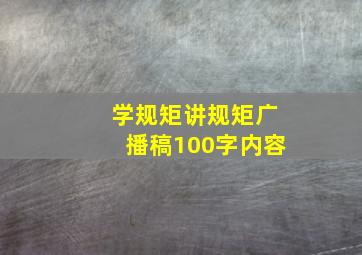 学规矩讲规矩广播稿100字内容